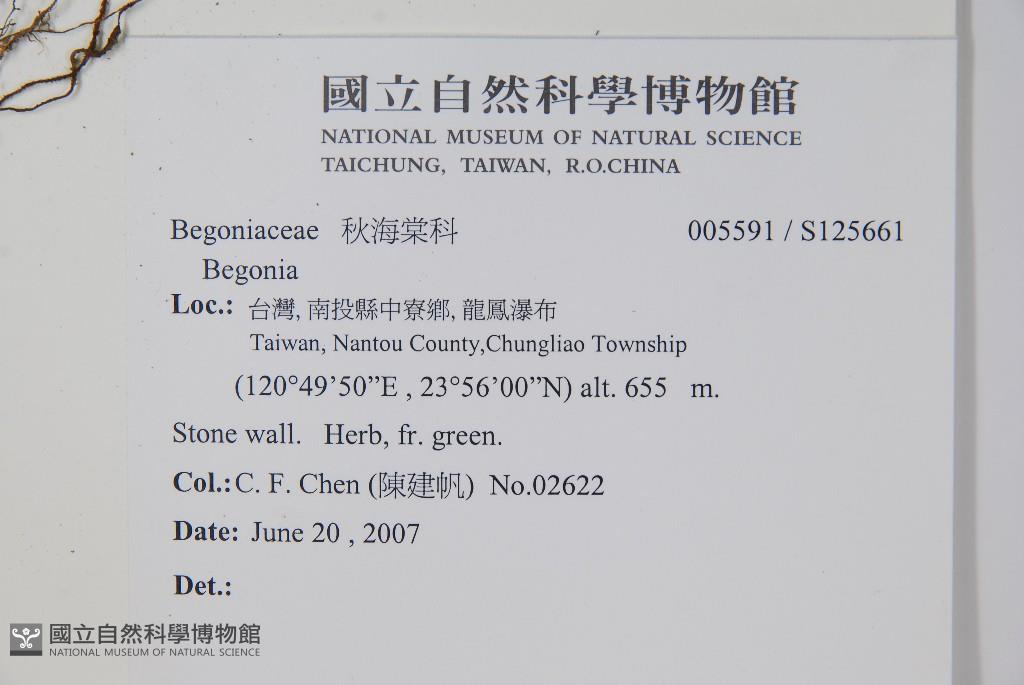 國立自然科學博物館
NATIONAL MUSEUM OF NATURAL SCIENCE
TAICHUNG, TAIWAN, R.O.CHINA

Begoniaceae 秋海棠科 005591 / S125661
Begonia
Loc.: 台灣, 南投縣中寮鄉, 龍鳳瀑布
Taiwan, Nantou County,Chungliao Township
(120°49'50"E , 23°56'00"N) alt. 655 m.
Stone wall. Herb, fr. green.
Col.: C. F. Chen (陳建帆) No.02622
Date: June 20 , 2007
Det.:

國立自然科學博物館
NATIONAL MUSEUM OF NATURAL SCIENCE